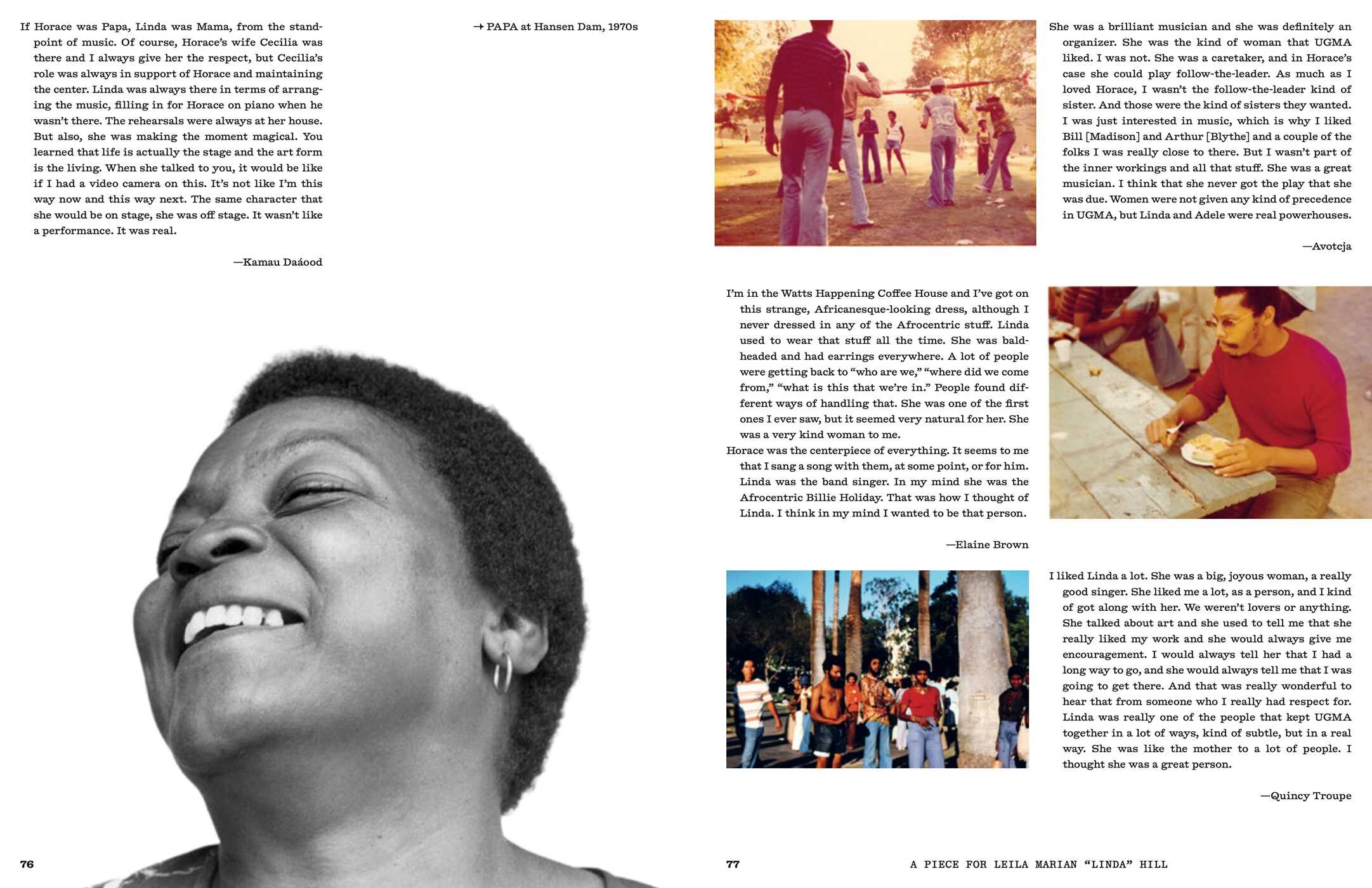 If Horace was Papa, Linda was Mama, from the standpoint of music. Of course, Horace's wife Cecilia was there and I always give her the respect, but Cecilia's role was always in support of Horace and maintaining the center. Linda was always there in terms of arranging the music, filling in for Horace on piano when he wasn't there. The rehearsals were always at her house. But also, she was making the moment magical. You learned that life is actually the stage and the art form is the living. When she talked to you, it would be like if I had a video camera on this. It's not like I'm this way now and this way next. The same character that she would be on stage, she was off stage. It wasn't like a performance. It was real.

—Kamau Daáood

→ PAPA at Hansen Dam, 1970s

76

She was a brilliant musician and she was definitely an organizer. She was the kind of woman that UGMA liked. I was not. She was a caretaker, and in Horace's case she could play follow-the-leader. As much as I loved Horace, I wasn't the follow-the-leader kind of sister. And those were the kind of sisters they wanted. I was just interested in music, which is why I liked Bill [Madison] and Arthur [Blythe] and a couple of the folks I was really close to there. But I wasn't part of the inner workings and all that stuff. She was a great musician. I think that she never got the play that she was due. Women were not given any kind of precedence in UGMA, but Linda and Adele were real powerhouses.

—Avotcja

I'm in the Watts Happening Coffee House and I've got on this strange, Africanesque-looking dress, although I never dressed in any of the Afrocentric stuff. Linda used to wear that stuff all the time. She was baldheaded and had earrings everywhere. A lot of people were getting back to "who are we," "where did we come from," "what is this that we're in." People found different ways of handling that. She was one of the first ones I ever saw, but it seemed very natural for her. She was a very kind woman to me.

Horace was the centerpiece of everything. It seems to me that I sang a song with them, at some point, or for him. Linda was the band singer. In my mind she was the Afrocentric Billie Holiday. That was how I thought of Linda. I think in my mind I wanted to be that person.

—Elaine Brown

I liked Linda a lot. She was a big, joyous woman, a really good singer. She liked me a lot, as a person, and I kind of got along with her. We weren't lovers or anything. She talked about art and she used to tell me that she really liked my work and she would always give me encouragement. I would always tell her that I had a long way to go, and she would always tell me that I was going to get there. And that was really wonderful to hear that from someone who I really had respect for. Linda was really one of the people that kept UGMA together in a lot of ways, kind of subtle, but in a real way. She was like the mother to a lot of people. I thought she was a great person.

—Quincy Troupe

77

A PIECE FOR LEILA MARIAN "LINDA" HILL